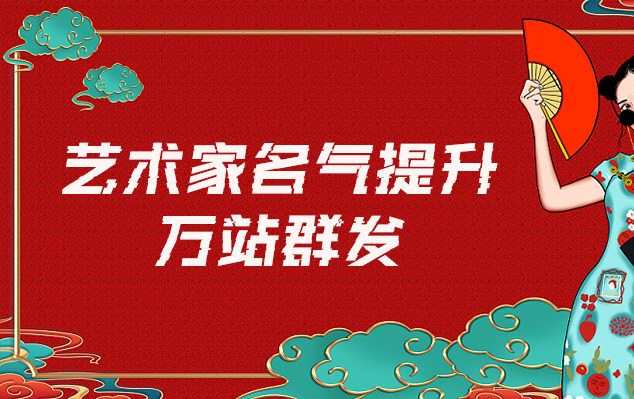 艺术家名气提升
万站群发